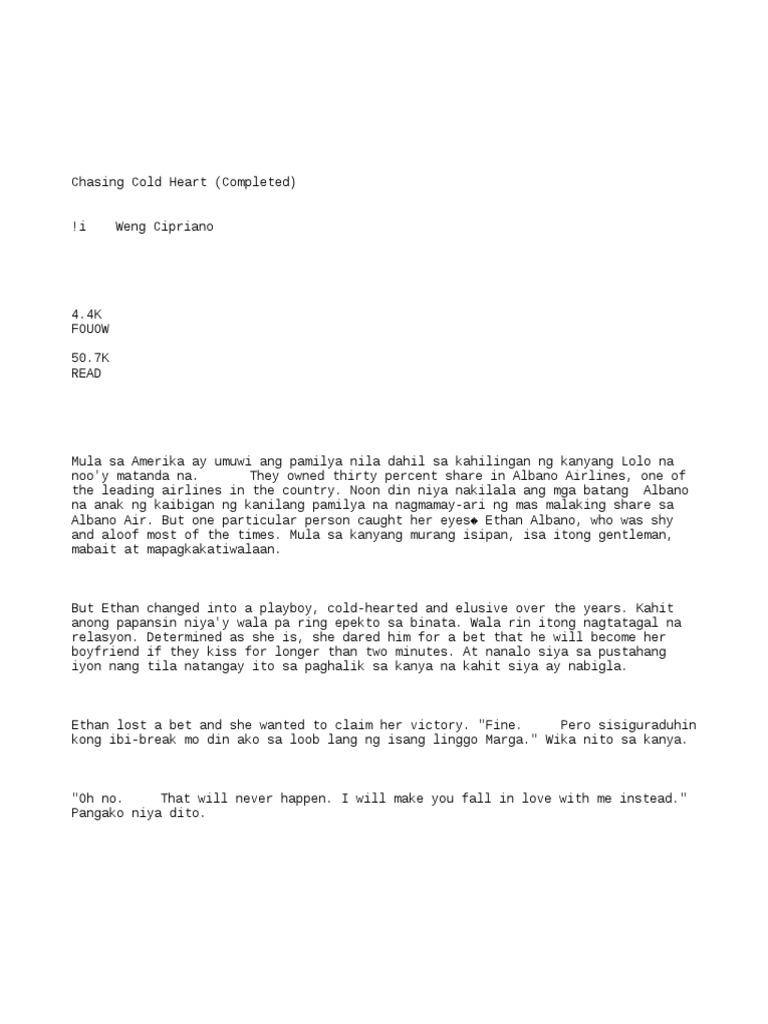 Chasing Cold Heart (Completed)

!i Weng Cipriano

4.4K
FOUOW

50.7K
READ

Mula sa Amerika ay umuwi ang pamilya nila dahil sa kahilingan ng kanyang Lolo na noo'y matanda na. They owned thirty percent share in Albano Airlines, one of the leading airlines in the country. Noon din niya nakilala ang mga batang Albano na anak ng kaibigan ng kanilang pamilya na nagmamay-ari ng mas malaking share sa Albano Air. But one particular person caught her eyes◆ Ethan Albano, who was shy and aloof most of the times. Mula sa kanyang murang isipan, isa itong gentleman, mabait at mapagkakatiwalaan.

But Ethan changed into a playboy, cold-hearted and elusive over the years. Kahit anong papansin niya'y wala pa ring epekto sa binata. Wala rin itong nagtatagal na relasyon. Determined as she is, she dared him for a bet that he will become her boyfriend if they kiss for longer than two minutes. At nanalo siya sa pustahang iyon nang tila natangay ito sa paghalik sa kanya na kahit siya ay nabigla.

Ethan lost a bet and she wanted to claim her victory. "Fine. Pero sisiguraduhin kong ibi-break mo din ako sa loob lang ng isang linggo Marga." Wika nito sa kanya.

"Oh no. That will never happen. I will make you fall in love with me instead." Pangako niya dito.